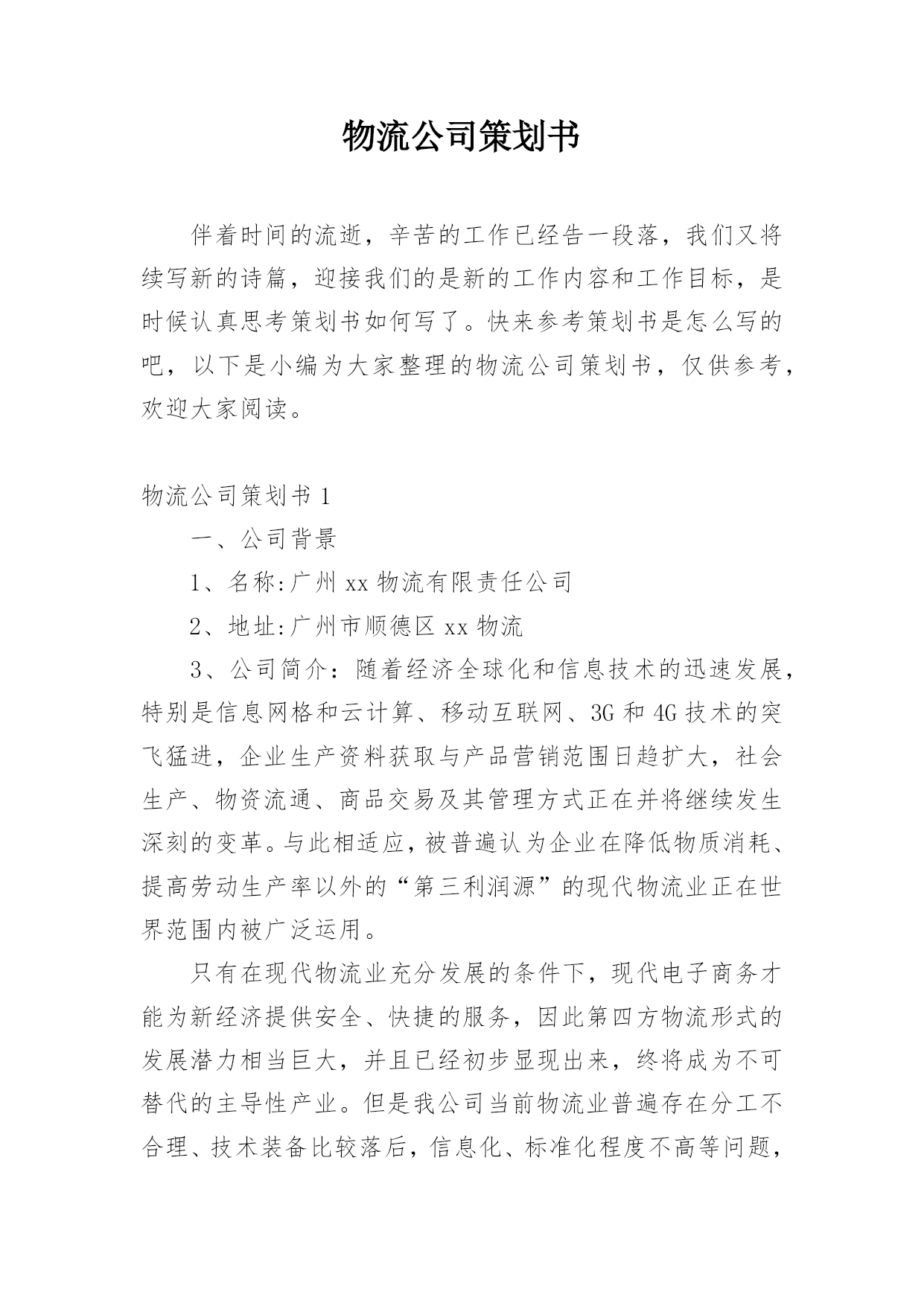 物流公司策划书

伴着时间的流逝，辛苦的工作已经告一段落，我们又将续写新的诗篇，迎接我们的是新的工作内容和工作目标，是时候认真思考策划书如何写了。快来参考策划书是怎么写的吧，以下是小编为大家整理的物流公司策划书，仅供参考，欢迎大家阅读。

物流公司策划书 1

一、公司背景

1、名称:广州 xx 物流有限责任公司

2、地址:广州市顺德区 xx 物流

3、公司简介：随着经济全球化和信息技术的迅速发展，特别是信息网格和云计算、移动互联网、3G 和 4G 技术的突飞猛进，企业生产资料获取与产品营销范围日趋扩大，社会生产、物资流通、商品交易及其管理方式正在并将继续发生深刻的变革。与此相适应，被普遍认为企业在降低物质消耗、提高劳动生产率以外的“第三利润源”的现代物流业正在世界范围内被广泛运用。

只有在现代物流业充分发展的条件下，现代电子商务才能为新经济提供安全、快捷的服务，因此第四方物流形式的发展潜力相当巨大，并且已经初步显现出来，终将成为不可替代的主导性产业。但是我公司当前物流业普遍存在分工不合理、技术装备比较落后，信息化、标准化程度不高等问题，